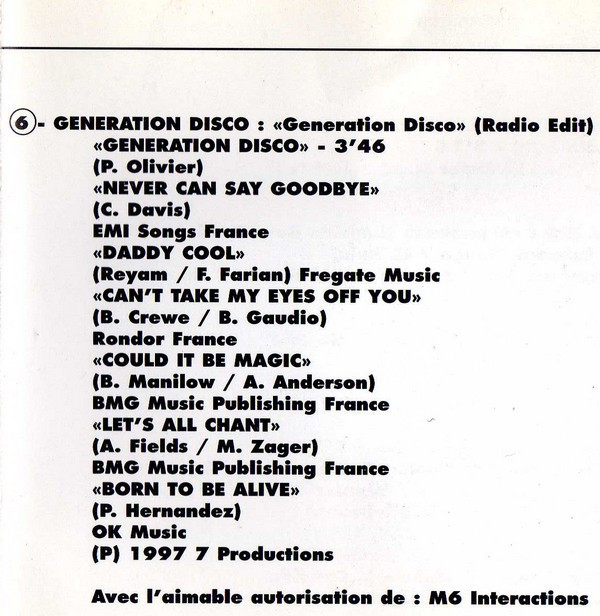 6- GENERATION DISCO : «Generation Disco» (Radio Edit)
«GENERATION DISCO» - 3'46
(P. Olivier)
«NEVER CAN SAY GOODBYE»
(C. Davis)
EMI Songs France
«DADDY COOL»
(Reyam / F. Farian) Fregate Music
«CAN'T TAKE MY EYES OFF YOU»
(B. Crewe / B. Gaudio)
Rondor France
«COULD IT BE MAGIC»
(B. Manilow / A. Anderson)
BMG Music Publishing France
«LET'S ALL CHANT»
(A. Fields / M. Zager)
BMG Music Publishing France
«BORN TO BE ALIVE»
(P. Hernandez)
OK Music
(P) 1997 7 Productions

Avec l'aimable autorisation de : M6 Interactions